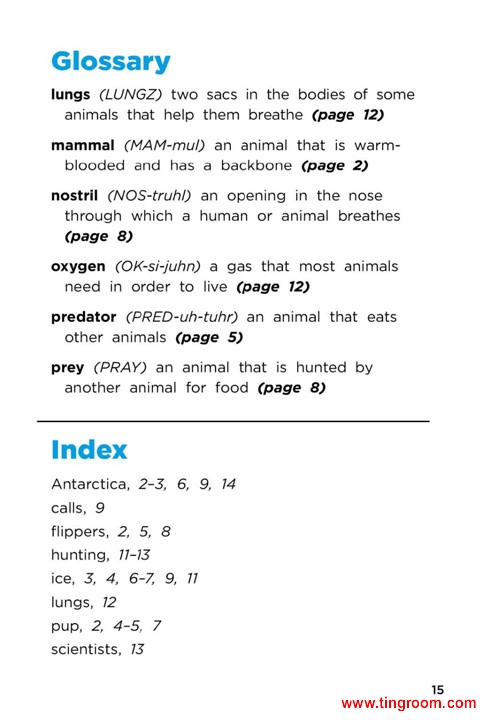 Glossary

lungs (LUNGZ) two sacs in the bodies of some animals that help them breathe (page 12)

mammal (MAM-mul) an animal that is warm-blooded and has a backbone (page 2)

nostril (NOS-truhl) an opening in the nose through which a human or animal breathes (page 8)

oxygen (OK-si-juhn) a gas that most animals need in order to live (page 12)

predator (PRED-uh-tuhr) an animal that eats other animals (page 5)

prey (PRAY) an animal that is hunted by another animal for food (page 8)

Index

Antarctica, 2–3, 6, 9, 14
calls, 9
flippers, 2, 5, 8
hunting, 11–13
ice, 3, 4, 6–7, 9, 11
lungs, 12
pup, 2, 4–5, 7
scientists, 13

15
www.tingroom.com